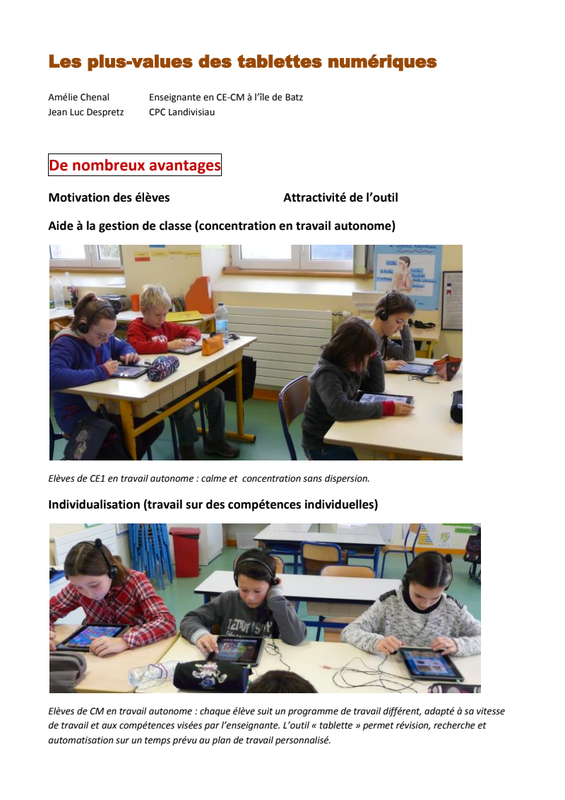 Les plus-values des tablettes numériques

Amélie Chenal Enseignante en CE-CM à l'île de Batz
Jean Luc Despretz CPC Landivisiau

De nombreux avantages

Motivation des élèves Attractivité de l'outil

Aide à la gestion de classe (concentration en travail autonome)

Elèves de CE1 en travail autonome : calme et concentration sans dispersion.

Individualisation (travail sur des compétences individuelles)

Elèves de CM en travail autonome : chaque élève suit un programme de travail différent, adapté à sa vitesse de travail et aux compétences visées par l'enseignante. L'outil « tablette » permet révision, recherche et automatisation sur un temps prévu au plan de travail personnalisé.